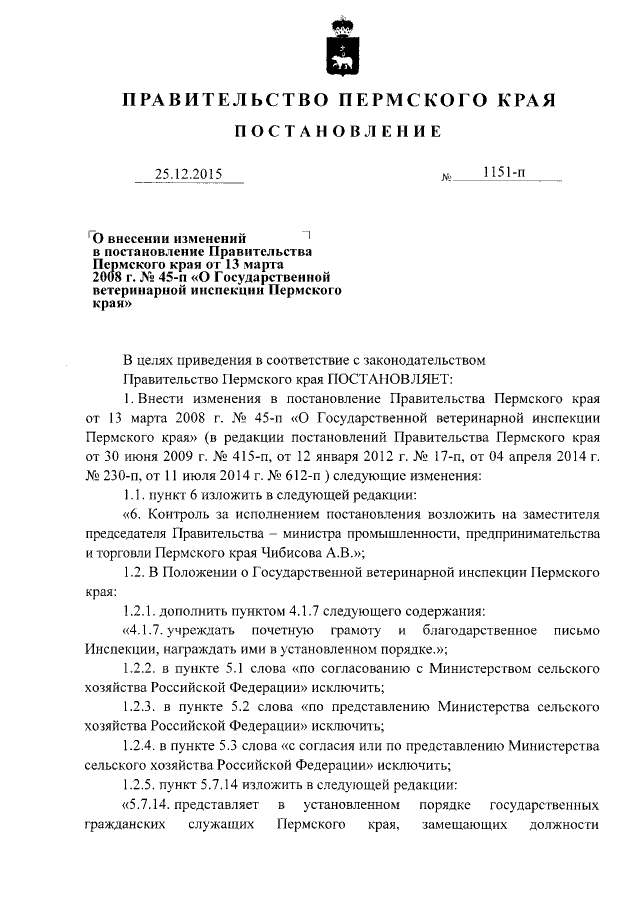 ПРАВИТЕЛЬСТВО ПЕРМСКОГО КРАЯ

ПОСТАНОВЛЕНИЕ

25.12.2015 № 1151-п

О внесении изменений в постановление Правительства Пермского края от 13 марта 2008 г. № 45-п «О Государственной ветеринарной инспекции Пермского края»

В целях приведения в соответствие с законодательством

Правительство Пермского края ПОСТАНОВЛЯЕТ:

1. Внести изменения в постановление Правительства Пермского края от 13 марта 2008 г. № 45-п «О Государственной ветеринарной инспекции Пермского края» (в редакции постановлений Правительства Пермского края от 30 июня 2009 г. № 415-п, от 12 января 2012 г. № 17-п, от 04 апреля 2014 г. № 230-п, от 11 июля 2014 г. № 612-п ) следующие изменения:

1.1. пункт 6 изложить в следующей редакции:

«6. Контроль за исполнением постановления возложить на заместителя председателя Правительства – министра промышленности, предпринимательства и торговли Пермского края Чибисова А.В.»;

1.2. В Положении о Государственной ветеринарной инспекции Пермского края:

1.2.1. дополнить пунктом 4.1.7 следующего содержания:

«4.1.7. учреждать почетную грамоту и благодарственное письмо Инспекции, награждать ими в установленном порядке.»;

1.2.2. в пункте 5.1 слова «по согласованию с Министерством сельского хозяйства Российской Федерации» исключить;

1.2.3. в пункте 5.2 слова «по представлению Министерства сельского хозяйства Российской Федерации» исключить;

1.2.4. в пункте 5.3 слова «с согласия или по представлению Министерства сельского хозяйства Российской Федерации» исключить;

1.2.5. пункт 5.7.14 изложить в следующей редакции:

«5.7.14. представляет в установленном порядке государственных гражданских служащих Пермского края, замещающих должности